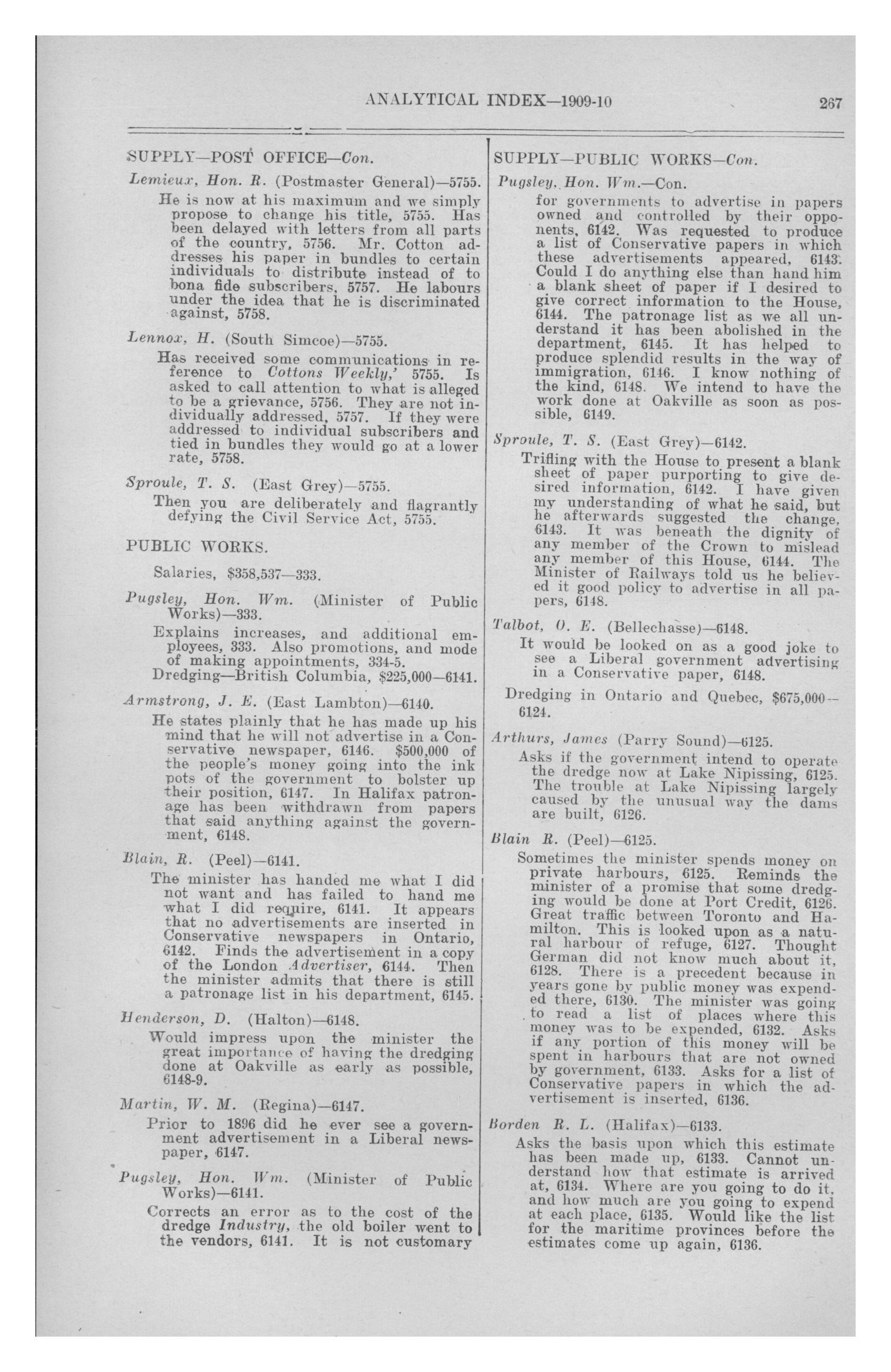 ANALYTICAL INDEX—1909-10 267

SUPPLY—POST OFFICE—Con.

Lemieux, Hon. R. (Postmaster General)—5755.

He is now at his maximum and we simply propose to change his title, 5755. Has been delayed with letters from all parts of the country, 5756. Mr. Cotton addresses his paper in bundles to certain individuals to distribute instead of to bona fide subscribers, 5757. He labours under the idea that he is discriminated against, 5758.

Lennox, H. (South Simcoe)—5755.

Has received some communications in reference to Cottons Weekly,' 5755. Is asked to call attention to what is alleged to be a grievance, 5756. They are not individually addressed, 5757. If they were addressed to individual subscribers and tied in bundles they would go at a lower rate, 5758.

Sproule, T. S. (East Grey)—5755.

Then you are deliberately and flagrantly defying the Civil Service Act, 5755.

PUBLIC WORKS.

Salaries, $358,537—333.

Pugsley, Hon. Wm. (Minister of Public Works)—333.

Explains increases, and additional employees, 333. Also promotions, and mode of making appointments, 334-5.

Dredging—British Columbia, $225,000—6141.

Armstrong, J. E. (East Lambton)—6140.

He states plainly that he has made up his mind that he will not advertise in a Conservative newspaper, 6146. $500,000 of the people's money going into the ink pots of the government to bolster up their position, 6147. In Halifax patronage has been withdrawn from papers that said anything against the government, 6148.

Blain, R. (Peel)—6141.

The minister has handed me what I did not want and has failed to hand me what I did require, 6141. It appears that no advertisements are inserted in Conservative newspapers in Ontario, 6142. Finds the advertisement in a copy of the London Advertiser, 6144. Then the minister admits that there is still a patronage list in his department, 6145.

Henderson, D. (Halton)—6148.

Would impress upon the minister the great importance of having the dredging done at Oakville as early as possible, 6148-9.

Martin, W. M. (Regina)—6147.

Prior to 1896 did he ever see a government advertisement in a Liberal newspaper, 6147.

Pugsley, Hon. Wm. (Minister of Public Works)—6141.

Corrects an error as to the cost of the dredge Industry, the old boiler went to the vendors, 6141. It is not customary

SUPPLY—PUBLIC WORKS—Con.

Pugsley, Hon. Wm.—Con.

for governments to advertise in papers owned and controlled by their opponents, 6142. Was requested to produce a list of Conservative papers in which these advertisements appeared, 6143. Could I do anything else than hand him a blank sheet of paper if I desired to give correct information to the House, 6144. The patronage list as we all understand it has been abolished in the department, 6145. It has helped to produce splendid results in the way of immigration, 6146. I know nothing of the kind, 6148. We intend to have the work done at Oakville as soon as possible, 6149.

Sproule, T. S. (East Grey)—6142.

Trifling with the House to present a blank sheet of paper purporting to give desired information, 6142. I have given my understanding of what he said, but he afterwards suggested the change, 6143. It was beneath the dignity of any member of the Crown to mislead any member of this House, 6144. The Minister of Railways told us he believed it good policy to advertise in all papers, 6148.

Talbot, O. E. (Bellechasse)—6148.

It would be looked on as a good joke to see a Liberal government advertising in a Conservative paper, 6148.

Dredging in Ontario and Quebec, $675,000—6124.

Arthurs, James (Parry Sound)—6125.

Asks if the government intend to operate the dredge now at Lake Nipissing, 6125. The trouble at Lake Nipissing largely caused by the unusual way the dams are built, 6126.

Blain R. (Peel)—6125.

Sometimes the minister spends money on private harbours, 6125. Reminds the minister of a promise that some dredging would be done at Port Credit, 6126. Great traffic between Toronto and Hamilton. This is looked upon as a natural harbour of refuge, 6127. Thought German did not know much about it, 6128. There is a precedent because in years gone by public money was expended there, 6130. The minister was going to read a list of places where this money was to be expended, 6132. Asks if any portion of this money will be spent in harbours that are not owned by government, 6133. Asks for a list of Conservative papers in which the advertisement is inserted, 6136.

Borden R. L. (Halifax)—6133.

Asks the basis upon which this estimate has been made up, 6133. Cannot understand how that estimate is arrived at, 6134. Where are you going to do it, and how much are you going to expend at each place, 6135. Would like the list for the maritime provinces before the estimates come up again, 6136.